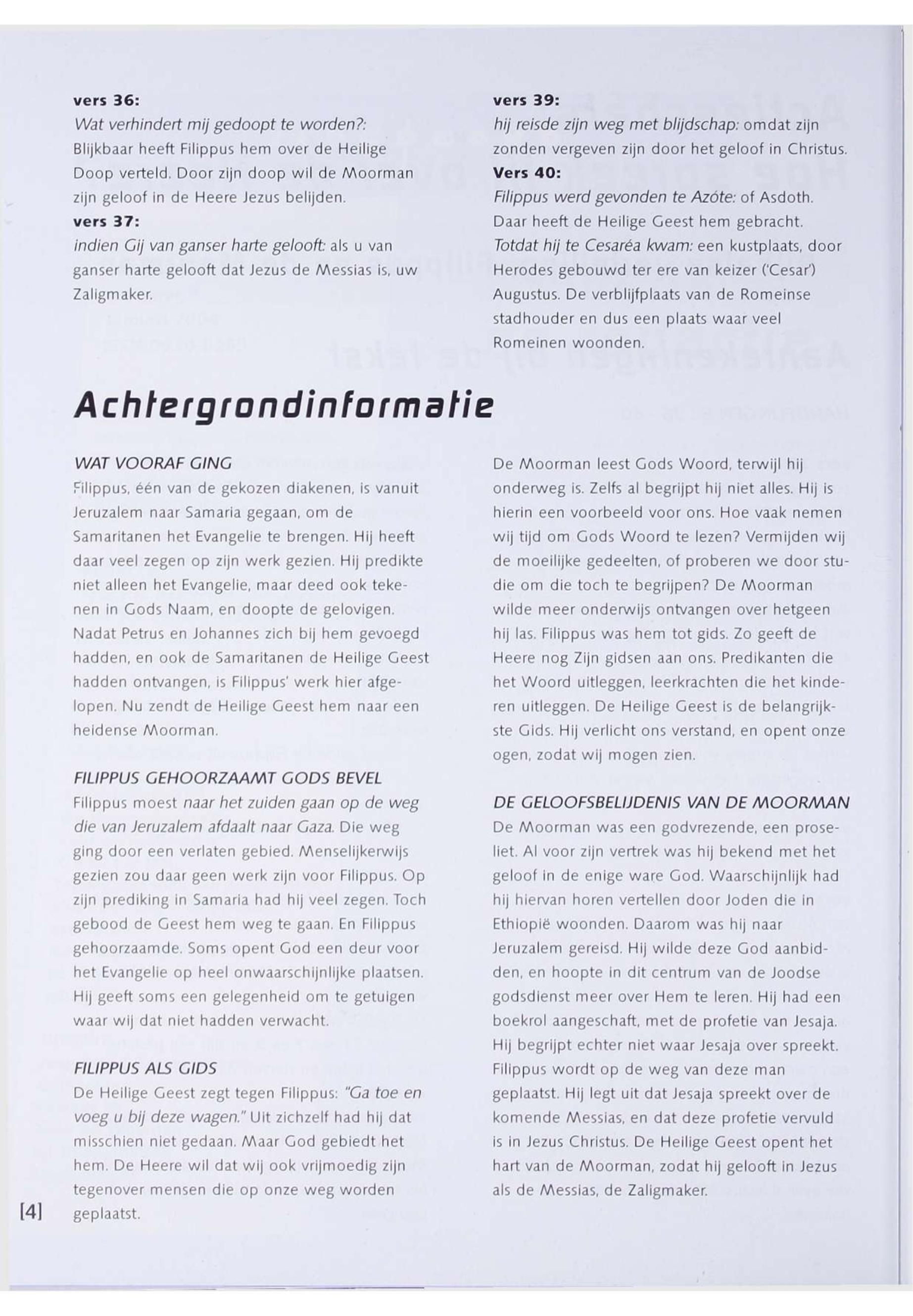 vers 36:
Wat verhindert mij gedoopt te worden?: Blijkbaar heeft Filippus hem over de Heilige Doop verteld. Door zijn doop wil de Moorman zijn geloof in de Heere Jezus belijden.
vers 37:
indien Gij van ganser harte gelooft: als u van ganser harte gelooft dat Jezus de Messias is, uw Zaligmaker.

vers 39:
hij reisde zijn weg met blijdschap: omdat zijn zonden vergeven zijn door het geloof in Christus.
Vers 40:
Filippus werd gevonden te Azóte: of Asdoth. Daar heeft de Heilige Geest hem gebracht. Totdat hij te Cesaréa kwam: een kustplaats, door Herodes gebouwd ter ere van keizer ('Cesar') Augustus. De verblijfplaats van de Romeinse stadhouder en dus een plaats waar veel Romeinen woonden.

Achtergrondinformatie

WAT VOORAF GING
Filippus, één van de gekozen diakenen, is vanuit Jeruzalem naar Samaria gegaan, om de Samaritanen het Evangelie te brengen. Hij heeft daar veel zegen op zijn werk gezien. Hij predikte niet alleen het Evangelie, maar deed ook tekenen in Gods Naam, en doopte de gelovigen. Nadat Petrus en Johannes zich bij hem gevoegd hadden, en ook de Samaritanen de Heilige Geest hadden ontvangen, is Filippus' werk hier afgelopen. Nu zendt de Heilige Geest hem naar een heidense Moorman.

FILIPPUS GEHOORZAAMT GODS BEVEL
Filippus moest naar het zuiden gaan op de weg die van Jeruzalem afdaalt naar Gaza. Die weg ging door een verlaten gebied. Menselijkerwijs gezien zou daar geen werk zijn voor Filippus. Op zijn prediking in Samaria had hij veel zegen. Toch gebood de Geest hem weg te gaan. En Filippus gehoorzaamde. Soms opent God een deur voor het Evangelie op heel onwaarschijnlijke plaatsen. Hij geeft soms een gelegenheid om te getuigen waar wij dat niet hadden verwacht.

FILIPPUS ALS GIDS
De Heilige Geest zegt tegen Filippus: "Ga toe en voeg u bij deze wagen." Uit zichzelf had hij dat misschien niet gedaan. Maar God gebiedt het hem. De Heere wil dat wij ook vrijmoedig zijn tegenover mensen die op onze weg worden geplaatst.

De Moorman leest Gods Woord, terwijl hij onderweg is. Zelfs al begrijpt hij niet alles. Hij is hierin een voorbeeld voor ons. Hoe vaak nemen wij tijd om Gods Woord te lezen? Vermijden wij de moeilijke gedeelten, of proberen we door studie om die toch te begrijpen? De Moorman wilde meer onderwijs ontvangen over hetgeen hij las. Filippus was hem tot gids. Zo geeft de Heere nog Zijn gidsen aan ons. Predikanten die het Woord uitleggen, leerkrachten die het kinderen uitleggen. De Heilige Geest is de belangrijkste Gids. Hij verlicht ons verstand, en opent onze ogen, zodat wij mogen zien.

DE GELOOFSBELIJDENIS VAN DE MOORMAN
De Moorman was een godvrezende, een proseliet. Al voor zijn vertrek was hij bekend met het geloof in de enige ware God. Waarschijnlijk had hij hiervan horen vertellen door Joden die in Ethiopië woonden. Daarom was hij naar Jeruzalem gereisd. Hij wilde deze God aanbidden, en hoopte in dit centrum van de Joodse godsdienst meer over Hem te leren. Hij had een boekrol aangeschaft, met de profetie van Jesaja. Hij begrijpt echter niet waar Jesaja over spreekt. Filippus wordt op de weg van deze man geplaatst. Hij legt uit dat Jesaja spreekt over de komende Messias, en dat deze profetie vervuld is in Jezus Christus. De Heilige Geest opent het hart van de Moorman, zodat hij gelooft in Jezus als de Messias, de Zaligmaker.

[4]